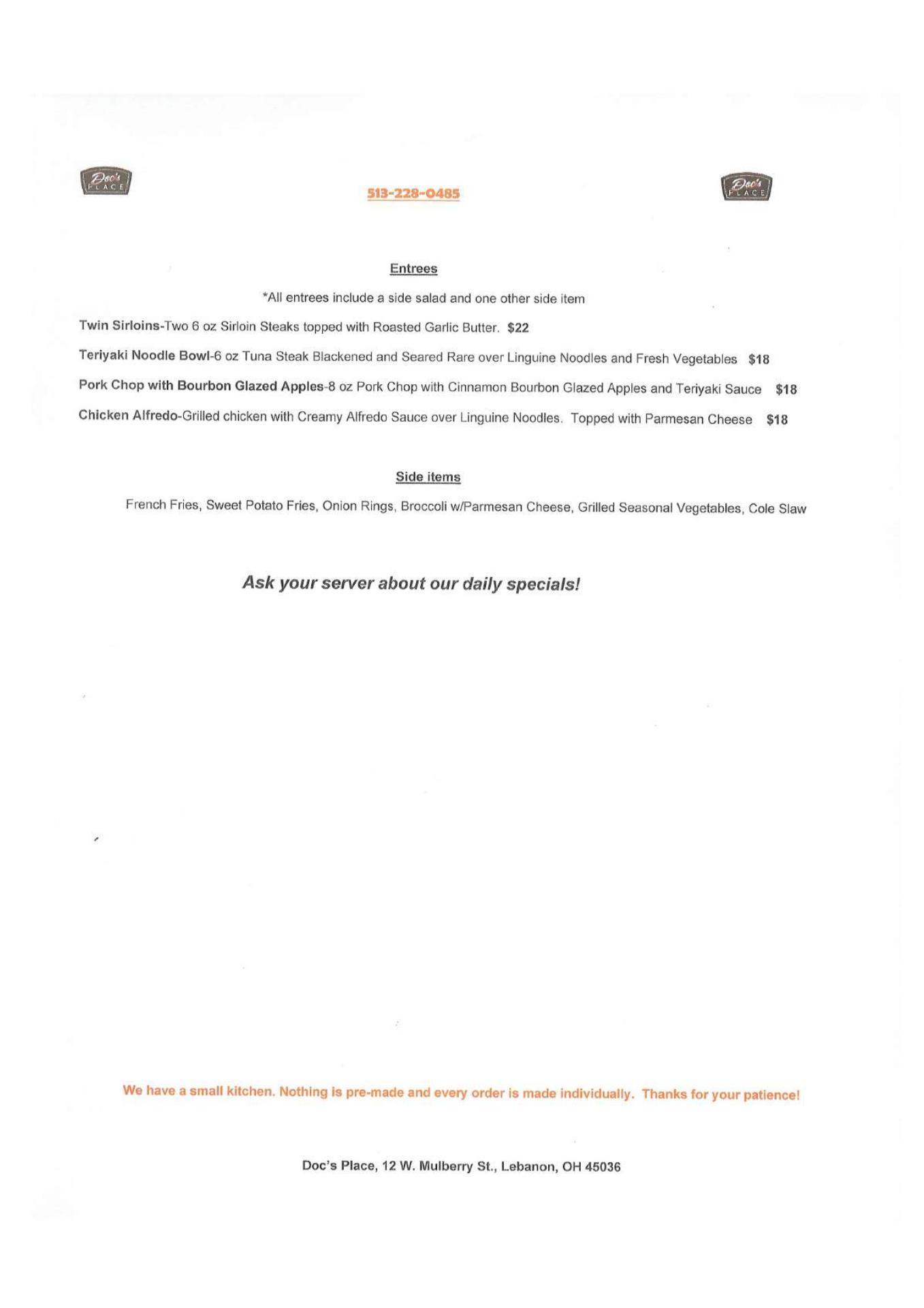 Doc's PLACE

513-228-0485

Doc's PLACE

Entrees

*All entrees include a side salad and one other side item

Twin Sirloins-Two 6 oz Sirloin Steaks topped with Roasted Garlic Butter. $22

Teriyaki Noodle Bowl-6 oz Tuna Steak Blackened and Seared Rare over Linguine Noodles and Fresh Vegetables $18

Pork Chop with Bourbon Glazed Apples-8 oz Pork Chop with Cinnamon Bourbon Glazed Apples and Teriyaki Sauce $18

Chicken Alfredo-Grilled chicken with Creamy Alfredo Sauce over Linguine Noodles. Topped with Parmesan Cheese $18

Side items

French Fries, Sweet Potato Fries, Onion Rings, Broccoli w/Parmesan Cheese, Grilled Seasonal Vegetables, Cole Slaw

Ask your server about our daily specials!

We have a small kitchen. Nothing is pre-made and every order is made individually. Thanks for your patience!

Doc's Place, 12 W. Mulberry St., Lebanon, OH 45036